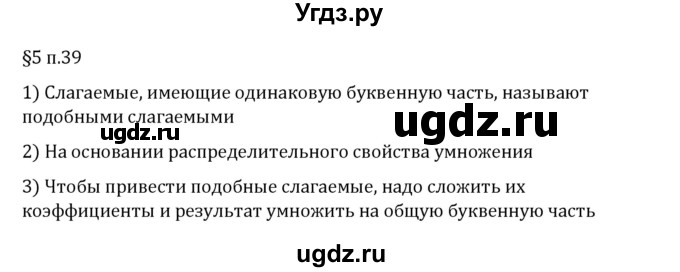 Угдз.ру

§5 п.39

1) Слагаемые, имеющие одинаковую буквенную часть, называют подобными слагаемыми

ugdz.ru

ugdz.ru

2) На основании распределительного свойства умножения

3) Чтобы привести подобные слагаемые, надо сложить их коэффициенты и результат умножить на общую буквенную часть

ugdz.ru